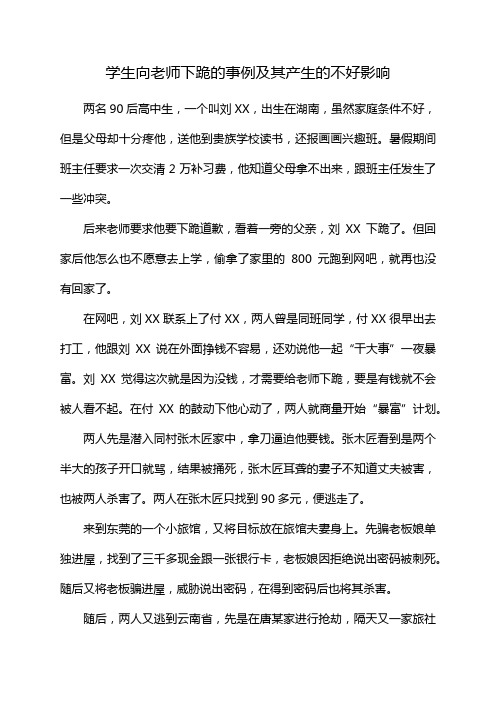 学生向老师下跪的事例及其产生的不好影响

两名 90 后高中生，一个叫刘 XX，出生在湖南，虽然家庭条件不好，但是父母却十分疼他，送他到贵族学校读书，还报画画兴趣班。暑假期间班主任要求一次交清 2 万补习费，他知道父母拿不出来，跟班主任发生了一些冲突。

后来老师要求他要下跪道歉，看着一旁的父亲，刘 XX 下跪了。但回家后他怎么也不愿意去上学，偷拿了家里的 800 元跑到网吧，就再也没有回家了。

在网吧，刘 XX 联系上了付 XX，两人曾是同班同学，付 XX 很早出去打工，他跟刘 XX 说在外面挣钱不容易，还劝说他一起“干大事”一夜暴富。刘 XX 觉得这次就是因为没钱，才需要给老师下跪，要是有钱就不会被人看不起。在付 XX 的鼓动下他心动了，两人就商量开始“暴富”计划。

两人先是潜入同村张木匠家中，拿刀逼迫他要钱。张木匠看到是两个半大的孩子开口就骂，结果被捅死，张木匠耳聋的妻子不知道丈夫被害，也被两人杀害了。两人在张木匠只找到 90 多元，便逃走了。

来到东莞的一个小旅馆，又将目标放在旅馆夫妻身上。先骗老板娘单独进屋，找到了三千多现金跟一张银行卡，老板娘因拒绝说出密码被刺死。随后又将老板骗进屋，威胁说出密码，在得到密码后也将其杀害。

随后，两人又逃到云南省，先是在唐某家进行抢劫，隔天又一家旅社